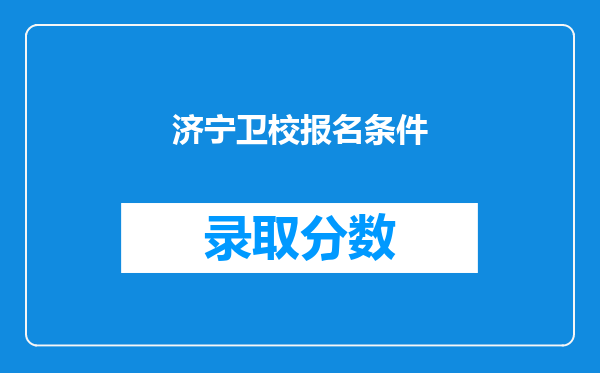 济宁卫校报名条件

录取分数